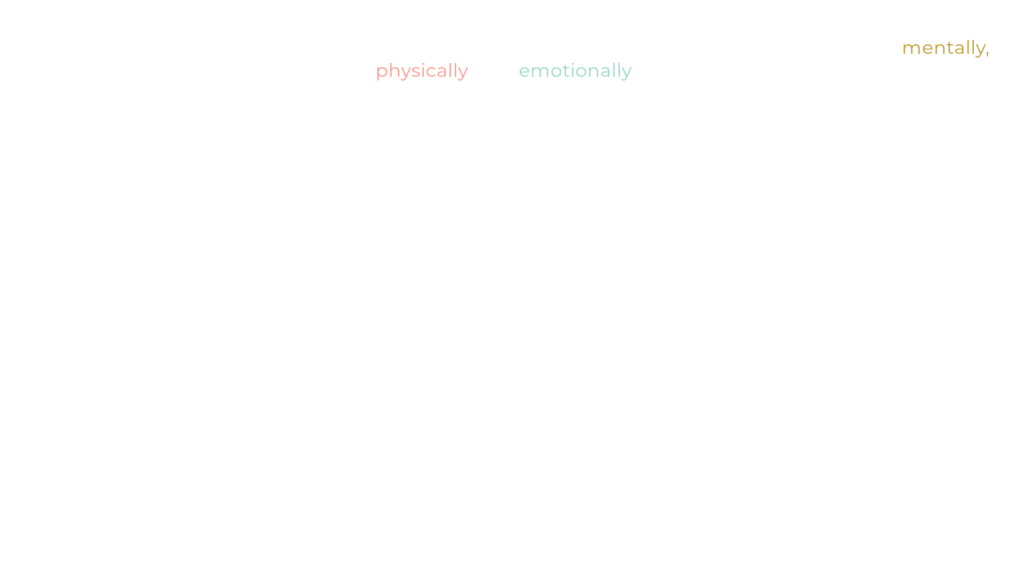 mentally,
physically emotionally